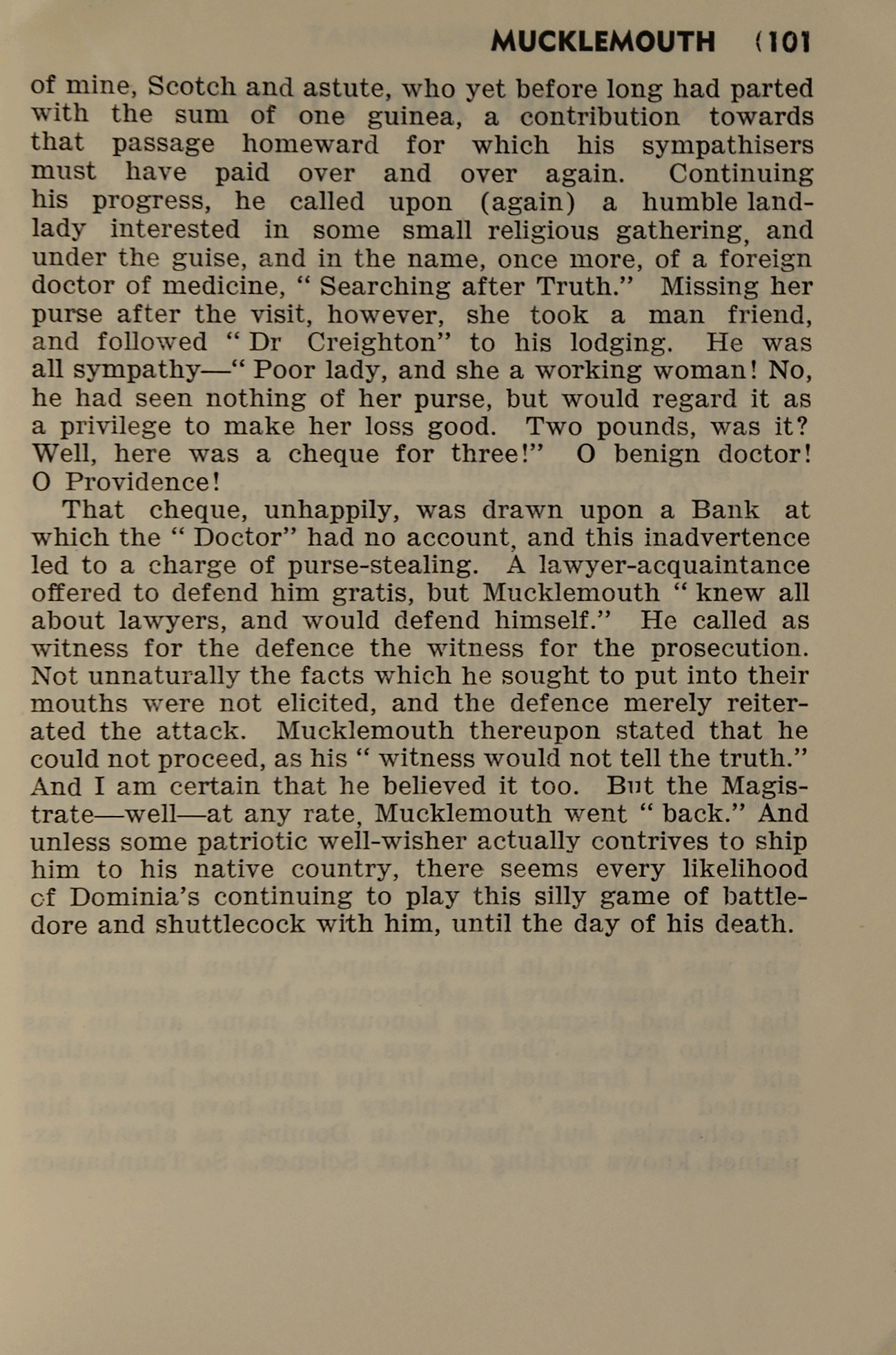 MUCKLEMOUTH (101

of mine, Scotch and astute, who yet before long had parted with the sum of one guinea, a contribution towards that passage homeward for which his sympathisers must have paid over and over again. Continuing his progress, he called upon (again) a humble landlady interested in some small religious gathering, and under the guise, and in the name, once more, of a foreign doctor of medicine, " Searching after Truth." Missing her purse after the visit, however, she took a man friend, and followed " Dr Creighton" to his lodging. He was all sympathy—" Poor lady, and she a working woman! No, he had seen nothing of her purse, but would regard it as a privilege to make her loss good. Two pounds, was it? Well, here was a cheque for three!" O benign doctor! O Providence!

That cheque, unhappily, was drawn upon a Bank at which the " Doctor" had no account, and this inadvertence led to a charge of purse-stealing. A lawyer-acquaintance offered to defend him gratis, but Mucklemouth " knew all about lawyers, and would defend himself." He called as witness for the defence the witness for the prosecution. Not unnaturally the facts which he sought to put into their mouths were not elicited, and the defence merely reiterated the attack. Mucklemouth thereupon stated that he could not proceed, as his " witness would not tell the truth." And I am certain that he believed it too. But the Magistrate—well—at any rate, Mucklemouth went " back." And unless some patriotic well-wisher actually contrives to ship him to his native country, there seems every likelihood of Dominia's continuing to play this silly game of battledore and shuttlecock with him, until the day of his death.